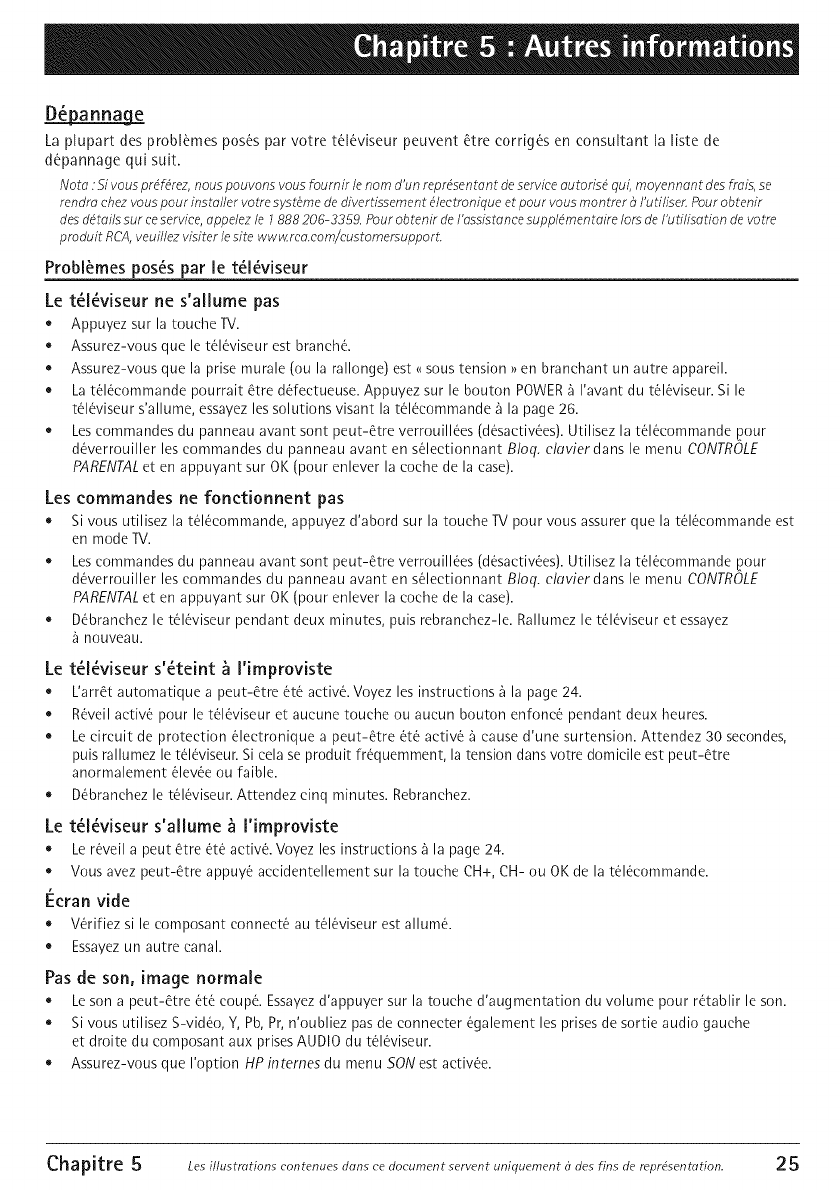 Chapitre 5 : Autres informations

Dépannage

La plupart des problèmes posés par votre téléviseur peuvent être corrigés en consultant la liste de dépannage qui suit.

Nota : Si vous préférez, nous pouvons vous fournir le nom d'un représentant de service autorisé qui, moyennant des frais, se rendra chez vous pour installer votre système de divertissement électronique et pour vous montrer à l'utiliser. Pour obtenir des détails sur ce service, appelez le 1 888 206-3359. Pour obtenir de l'assistance supplémentaire lors de l'utilisation de votre produit RCA, veuillez visiter le site www.rca.com/customersupport.

Problèmes posés par le téléviseur

Le téléviseur ne s'allume pas

• Appuyez sur la touche TV.
• Assurez-vous que le téléviseur est branché.
• Assurez-vous que la prise murale (ou la rallonge) est « sous tension » en branchant un autre appareil.
• La télécommande pourrait être défectueuse. Appuyez sur le bouton POWER à l'avant du téléviseur. Si le téléviseur s'allume, essayez les solutions visant la télécommande à la page 26.
• Les commandes du panneau avant sont peut-être verrouillées (désactivées). Utilisez la télécommande pour déverrouiller les commandes du panneau avant en sélectionnant Bloq. clavier dans le menu CONTRÔLE PARENTAL et en appuyant sur OK (pour enlever la coche de la case).

Les commandes ne fonctionnent pas

• Si vous utilisez la télécommande, appuyez d'abord sur la touche TV pour vous assurer que la télécommande est en mode TV.
• Les commandes du panneau avant sont peut-être verrouillées (désactivées). Utilisez la télécommande pour déverrouiller les commandes du panneau avant en sélectionnant Bloq. clavier dans le menu CONTRÔLE PARENTAL et en appuyant sur OK (pour enlever la coche de la case).
• Débranchez le téléviseur pendant deux minutes, puis rebranchez-le. Rallumez le téléviseur et essayez à nouveau.

Le téléviseur s'éteint à l'improviste

• L'arrêt automatique a peut-être été activé. Voyez les instructions à la page 24.
• Réveil activé pour le téléviseur et aucune touche ou aucun bouton enfoncé pendant deux heures.
• Le circuit de protection électronique a peut-être été activé à cause d'une surtension. Attendez 30 secondes, puis rallumez le téléviseur. Si cela se produit fréquemment, la tension dans votre domicile est peut-être anormalement élevée ou faible.
• Débranchez le téléviseur. Attendez cinq minutes. Rebranchez.

Le téléviseur s'allume à l'improviste

• Le réveil a peut être été activé. Voyez les instructions à la page 24.
• Vous avez peut-être appuyé accidentellement sur la touche CH+, CH- ou OK de la télécommande.

Écran vide

• Vérifiez si le composant connecté au téléviseur est allumé.
• Essayez un autre canal.

Pas de son, image normale

• Le son a peut-être été coupé. Essayez d'appuyer sur la touche d'augmentation du volume pour rétablir le son.
• Si vous utilisez S-vidéo, Y, Pb, Pr, n'oubliez pas de connecter également les prises de sortie audio gauche et droite du composant aux prises AUDIO du téléviseur.
• Assurez-vous que l'option HP internes du menu SON est activée.

Chapitre 5 Les illustrations contenues dans ce document servent uniquement à des fins de représentation. 25